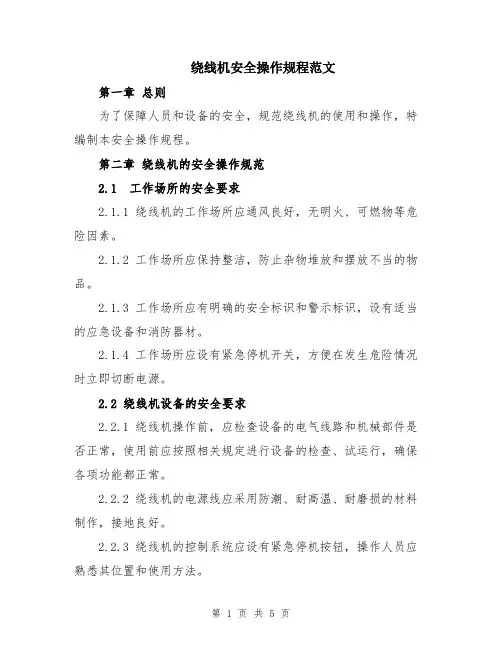 绕线机安全操作规程范文

第一章 总则

为了保障人员和设备的安全，规范绕线机的使用和操作，特编制本安全操作规程。

第二章 绕线机的安全操作规范

2.1 工作场所的安全要求

2.1.1 绕线机的工作场所应通风良好，无明火、可燃物等危险因素。

2.1.2 工作场所应保持整洁，防止杂物堆放和摆放不当的物品。

2.1.3 工作场所应有明确的安全标识和警示标识，设有适当的应急设备和消防器材。

2.1.4 工作场所应设有紧急停机开关，方便在发生危险情况时立即切断电源。

2.2 绕线机设备的安全要求

2.2.1 绕线机操作前，应检查设备的电气线路和机械部件是否正常，使用前应按照相关规定进行设备的检查、试运行，确保各项功能都正常。

2.2.2 绕线机的电源线应采用防潮、耐高温、耐磨损的材料制作，接地良好。

2.2.3 绕线机的控制系统应设有紧急停机按钮，操作人员应熟悉其位置和使用方法。

第 1 页 共 5 页